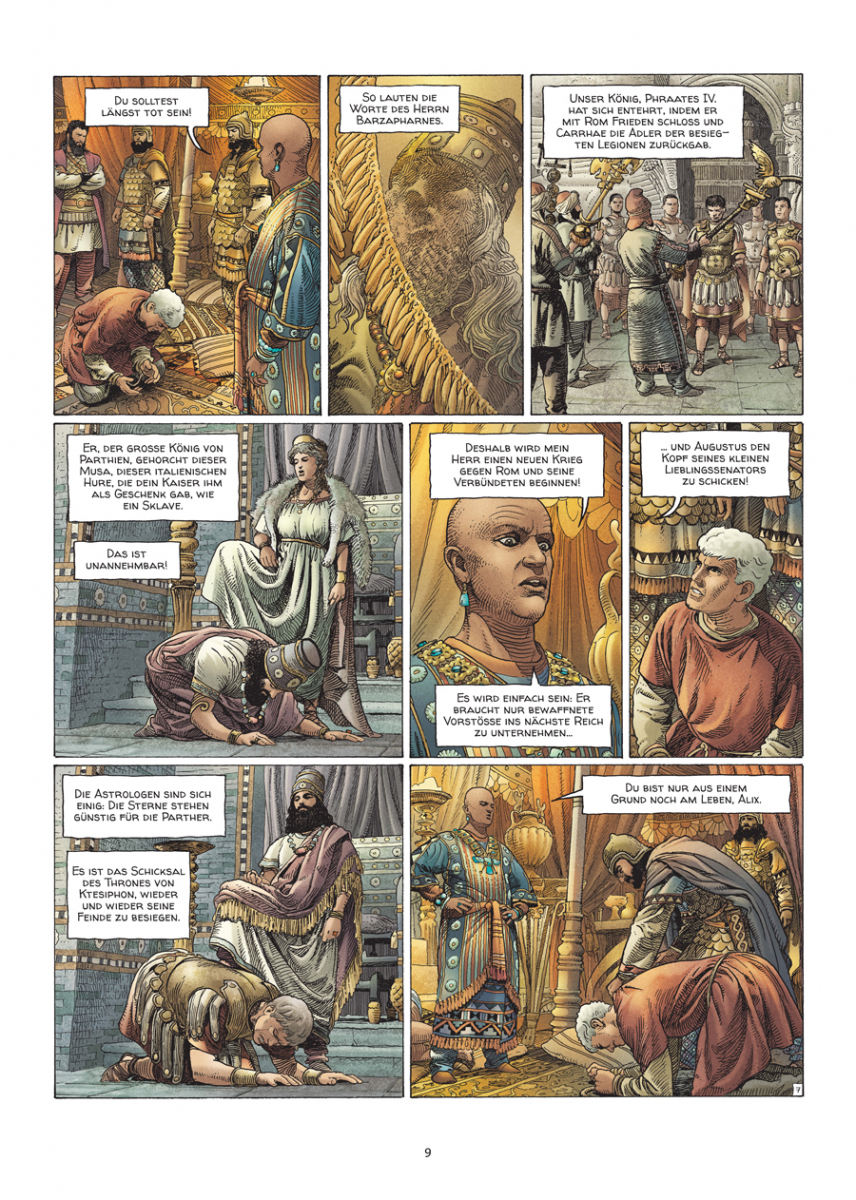 Du solltest längst tot sein!

So lauten die Worte des Herrn Barzapharnes.

Unser König, Phraates IV. hat sich entehrt, indem er mit Rom Frieden schloss und Carrhae die Adler der besiegten Legionen zurückgab.

Er, der grosse König von Parthien, gehorcht dieser Musa, dieser italienischen Hure, die dein Kaiser ihm als Geschenk gab, wie ein Sklave.

Das ist unannehmbar!

Deshalb wird mein Herr einen neuen Krieg gegen Rom und seine Verbündeten beginnen!

Es wird einfach sein: Er braucht nur bewaffnete Vorstösse ins nächste Reich zu unternehmen...

... und Augustus den Kopf seines kleinen Lieblingssenators zu schicken!

Die Astrologen sind sich einig: Die Sterne stehen günstig für die Parther.

Es ist das Schicksal des Thrones von Ktesiphon, wieder und wieder seine Feinde zu besiegen.

Du bist nur aus einem Grund noch am Leben, Alix.

7

9